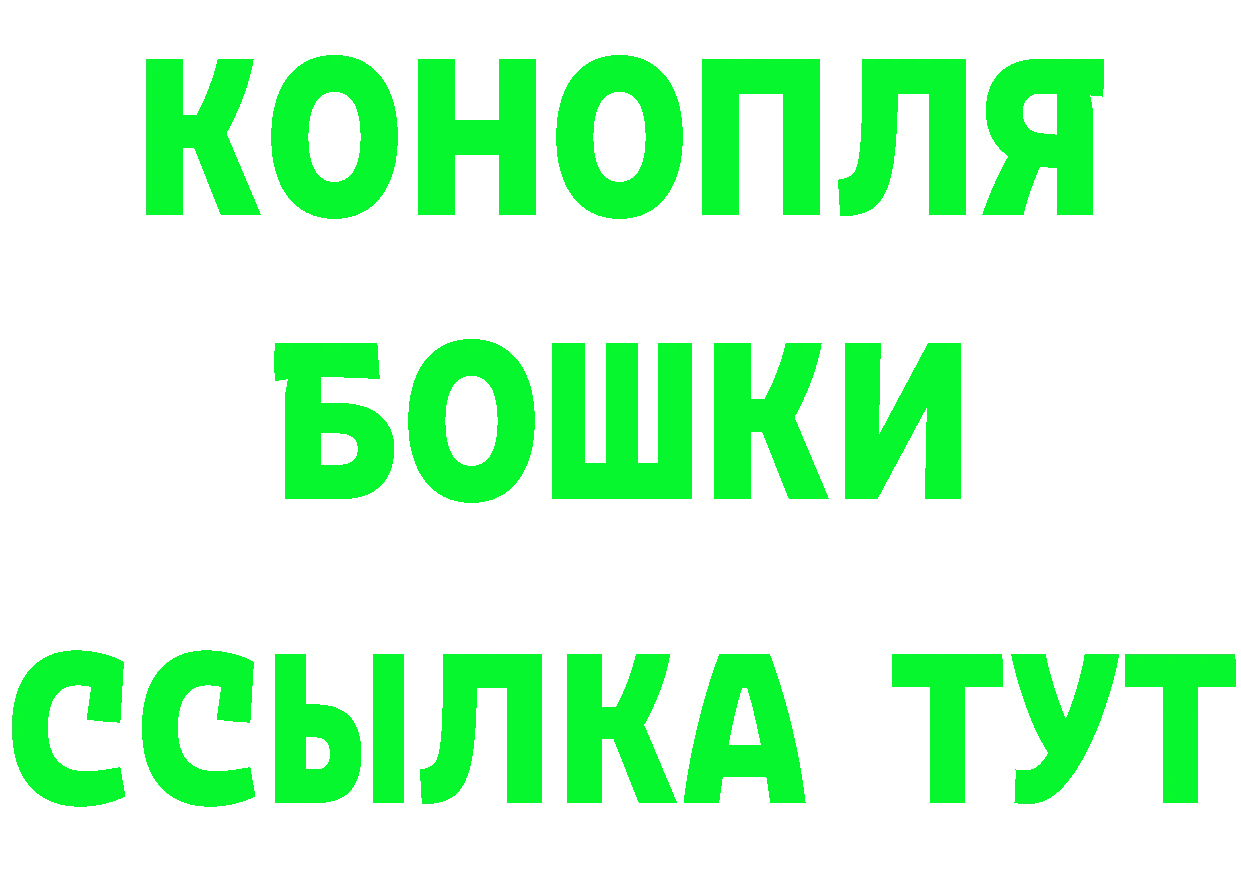 КОНОПЛЯ
БОШКИ
ССЫЛКА ТУТ